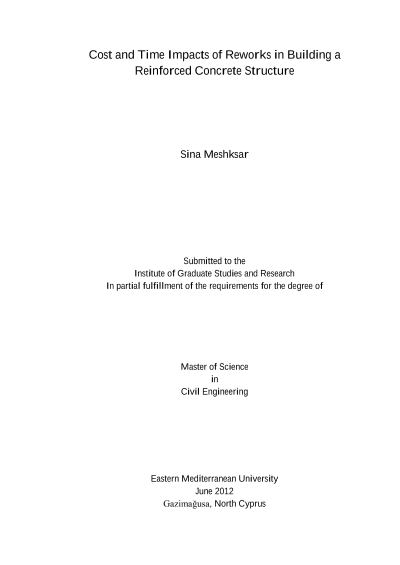 Cost and Time Impacts of Reworks in Building a Reinforced Concrete Structure

Sina Meshksar

Submitted to the
Institute of Graduate Studies and Research
In partial fulfillment of the requirements for the degree of

Master of Science
in
Civil Engineering

Eastern Mediterranean University
June 2012
Gazimağusa, North Cyprus